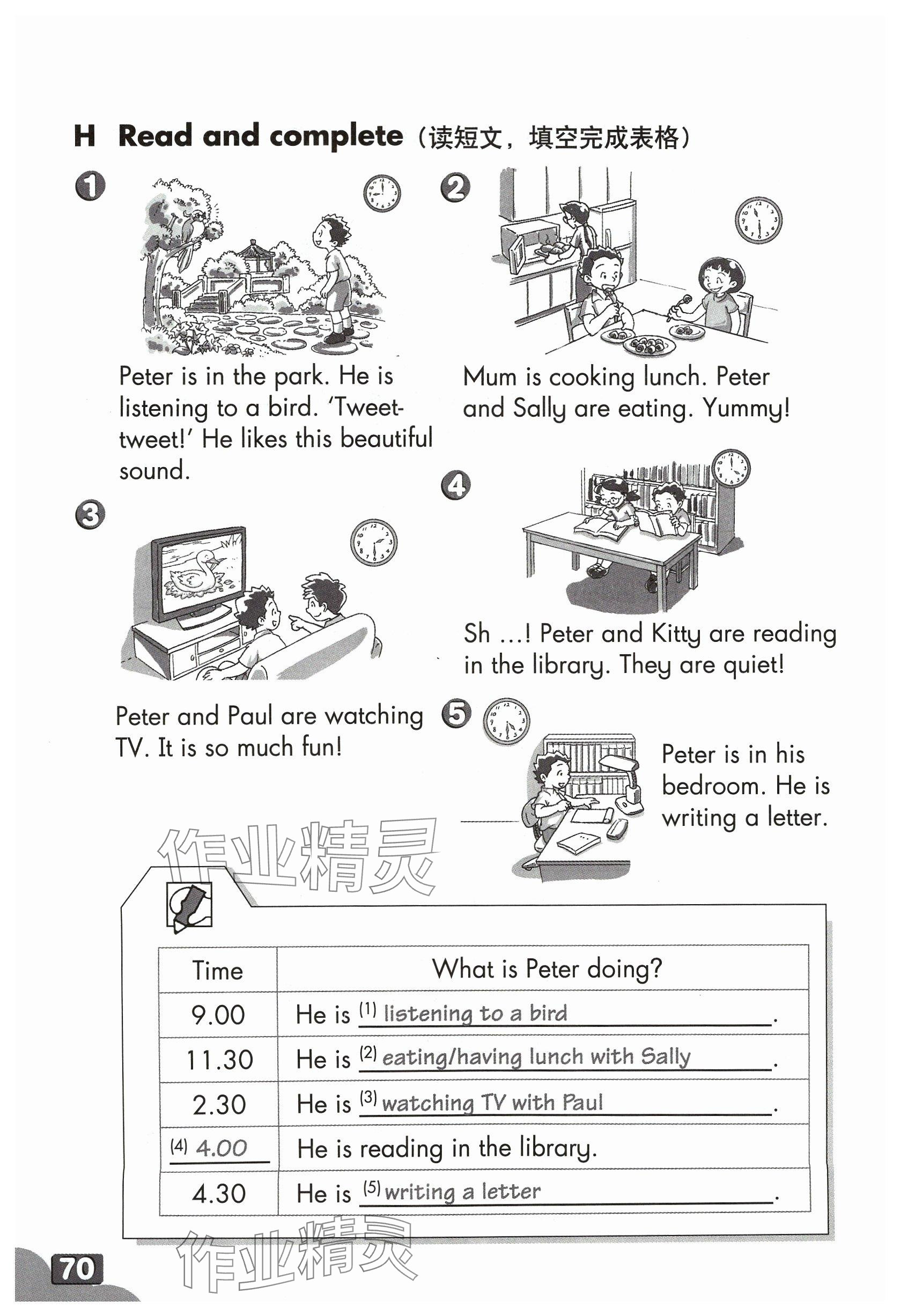 H Read and complete（读短文，填空完成表格）

1

Peter is in the park. He is listening to a bird. 'Tweet-tweet!' He likes this beautiful sound.

2

Mum is cooking lunch. Peter and Sally are eating. Yummy!

3

Peter and Paul are watching TV. It is so much fun!

4

Sh ...! Peter and Kitty are reading in the library. They are quiet!

5

Peter is in his bedroom. He is writing a letter.

作业精灵

| Time | What is Peter doing? |
|---|---|
| 9.00 | He is (1) listening to a bird. |
| 11.30 | He is (2) eating/having lunch with Sally. |
| 2.30 | He is (3) watching TV with Paul. |
| (4) 4.00 | He is reading in the library. |
| 4.30 | He is (5) writing a letter. |

作业精灵

70